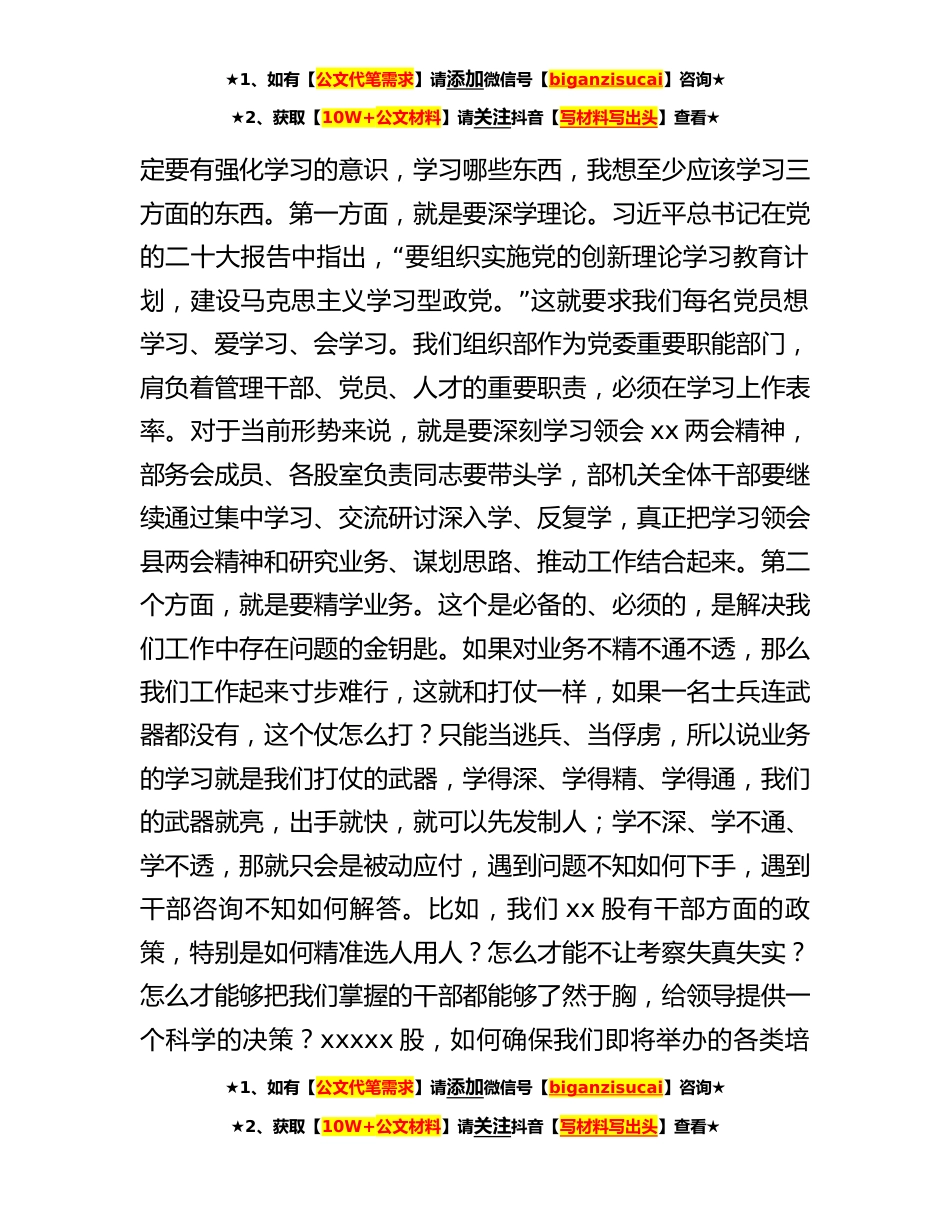 ★1、如有【公文代笔需求】请添加微信号【biganzisucai】咨询★

★2、获取【10W+公文材料】请关注抖音【写材料写出头】查看★

定要有强化学习的意识，学习哪些东西，我想至少应该学习三方面的东西。第一方面，就是要深学理论。习近平总书记在党的二十大报告中指出，“要组织实施党的创新理论学习教育计划，建设马克思主义学习型政党。”这就要求我们每名党员想学习、爱学习、会学习。我们组织部作为党委重要职能部门，肩负着管理干部、党员、人才的重要职责，必须在学习上作表率。对于当前形势来说，就是要深刻学习领会 xx 两会精神，部务会成员、各股室负责同志要带头学，部机关全体干部要继续通过集中学习、交流研讨深入学、反复学，真正把学习领会县两会精神和研究业务、谋划思路、推动工作结合起来。第二个方面，就是要精学业务。这个是必备的、必须的，是解决我们工作中存在问题的金钥匙。如果对业务不精不通不透，那么我们工作起来寸步难行，这就和打仗一样，如果一名士兵连武器都没有，这个仗怎么打？只能当逃兵、当俘虏，所以说业务的学习就是我们打仗的武器，学得深、学得精、学得通，我们的武器就亮，出手就快，就可以先发制人；学不深、学不通、学不透，那就只会是被动应付，遇到问题不知如何下手，遇到干部咨询不知如何解答。比如，我们 xx 股有干部方面的政策，特别是如何精准选人用人？怎么才能不让考察失真失实？怎么才能够把我们掌握的干部都能够了然于胸，给领导提供一个科学的决策？xxxxx 股，如何确保我们即将举办的各类培

★1、如有【公文代笔需求】请添加微信号【biganzisucai】咨询★

★2、获取【10W+公文材料】请关注抖音【写材料写出头】查看★